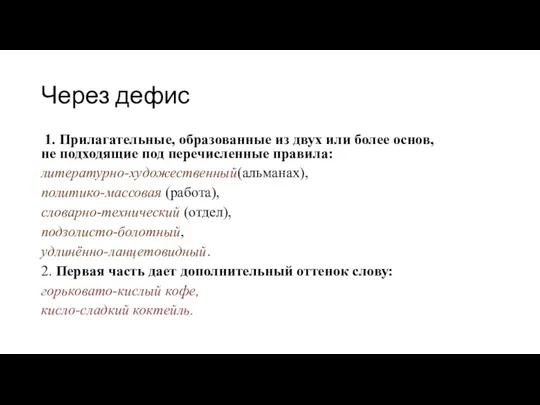 Через дефис

1. Прилагательные, образованные из двух или более основ, не подходящие под перечисленные правила:
литературно-художественный(альманах),
политико-массовая (работа),
словарно-технический (отдел),
подзолисто-болотный,
удлинённо-ланцетовидный.
2. Первая часть дает дополнительный оттенок слову:
горьковато-кислый кофе,
кисло-сладкий коктейль.